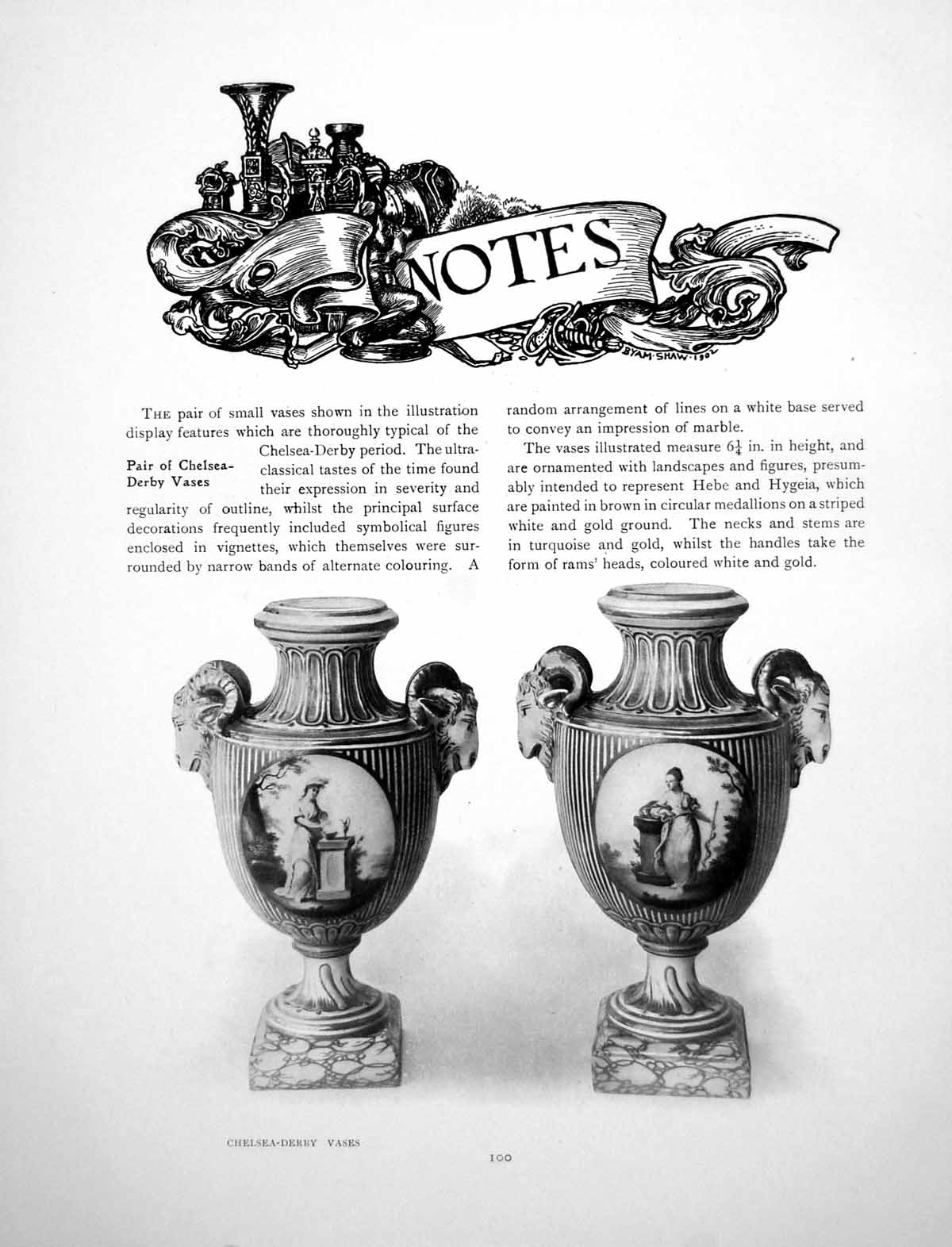 NOTES

BYAM·SHAW·1902

Pair of Chelsea-Derby Vases

THE pair of small vases shown in the illustration display features which are thoroughly typical of the Chelsea-Derby period. The ultra-classical tastes of the time found their expression in severity and regularity of outline, whilst the principal surface decorations frequently included symbolical figures enclosed in vignettes, which themselves were surrounded by narrow bands of alternate colouring. A random arrangement of lines on a white base served to convey an impression of marble.

The vases illustrated measure $6\frac{1}{4}$ in. in height, and are ornamented with landscapes and figures, presumably intended to represent Hebe and Hygeia, which are painted in brown in circular medallions on a striped white and gold ground. The necks and stems are in turquoise and gold, whilst the handles take the form of rams' heads, coloured white and gold.

CHELSEA-DERBY VASES

100